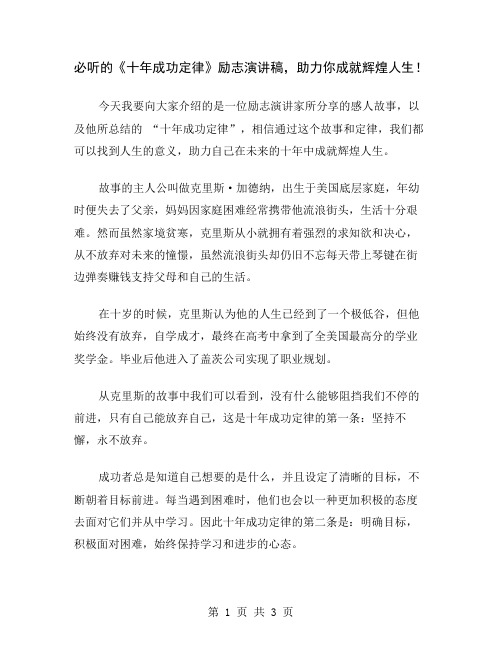 必听的《十年成功定律》励志演讲稿，助力你成就辉煌人生！

今天我要向大家介绍的是一位励志演讲家所分享的感人故事，以及他所总结的 “十年成功定律”，相信通过这个故事和定律，我们都可以找到人生的意义，助力自己在未来的十年中成就辉煌人生。

故事的主人公叫做克里斯·加德纳，出生于美国底层家庭，年幼时便失去了父亲，妈妈因家庭困难经常携带他流浪街头，生活十分艰难。然而虽然家境贫寒，克里斯从小就拥有着强烈的求知欲和决心，从不放弃对未来的憧憬，虽然流浪街头却仍旧不忘每天带上琴键在街边弹奏赚钱支持父母和自己的生活。

在十岁的时候，克里斯认为他的人生已经到了一个极低谷，但他始终没有放弃，自学成才，最终在高考中拿到了全美国最高分的学业奖学金。毕业后他进入了盖茨公司实现了职业规划。

从克里斯的故事中我们可以看到，没有什么能够阻挡我们不停的前进，只有自己能放弃自己，这是十年成功定律的第一条：坚持不懈，永不放弃。

成功者总是知道自己想要的是什么，并且设定了清晰的目标，不断朝着目标前进。每当遇到困难时，他们也会以一种更加积极的态度去面对它们并从中学习。因此十年成功定律的第二条是：明确目标，积极面对困难，始终保持学习和进步的心态。

第 1 页 共 3 页